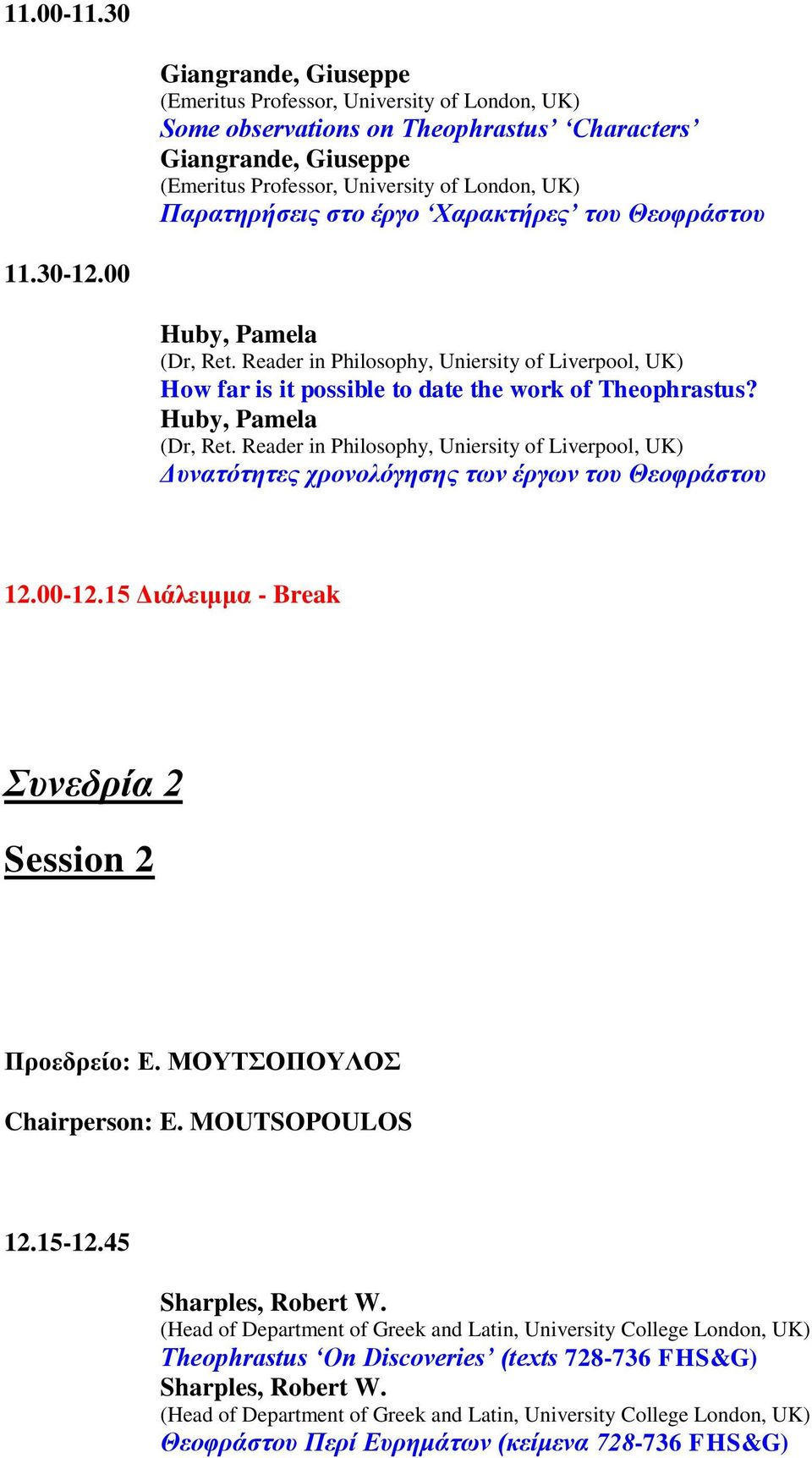 11.00-11.30

Giangrande, Giuseppe
(Emeritus Professor, University of London, UK)
Some observations on Theophrastus’ ‘Characters’
Giangrande, Giuseppe
(Emeritus Professor, University of London, UK)
Παρατηρήσεις στο έργο ‘Χαρακτήρες’ του Θεοφράστου

11.30-12.00

Huby, Pamela
(Dr, Ret. Reader in Philosophy, Uniersity of Liverpool, UK)
How far is it possible to date the work of Theophrastus?
Huby, Pamela
(Dr, Ret. Reader in Philosophy, Uniersity of Liverpool, UK)
Δυνατότητες χρονολόγησης των έργων του Θεοφράστου

12.00-12.15 Διάλειμμα - Break

Συνεδρία 2

Session 2

Προεδρείο: Ε. ΜΟΥΤΣΟΠΟΥΛΟΣ

Chairperson: E. MOUTSOPOULOS

12.15-12.45

Sharples, Robert W.
(Head of Department of Greek and Latin, University College London, UK)
Theophrastus ‘On Discoveries’ (texts 728-736 FHS&G)
Sharples, Robert W.
(Head of Department of Greek and Latin, University College London, UK)
Θεοφράστου Περί Ευρημάτων (κείμενα 728-736 FHS&G)